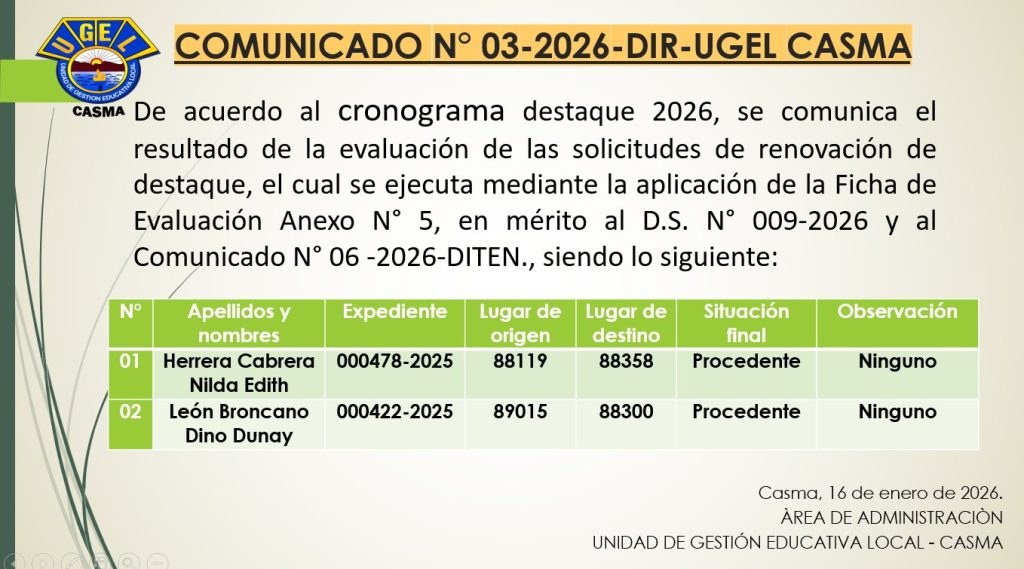 UGEL
UNIDAD DE GESTION EDUCATIVA LOCAL
CASMA

COMUNICADO N° 03-2026-DIR-UGEL CASMA

De acuerdo al cronograma destaque 2026, se comunica el resultado de la evaluación de las solicitudes de renovación de destaque, el cual se ejecuta mediante la aplicación de la Ficha de Evaluación Anexo N° 5, en mérito al D.S. N° 009-2026 y al Comunicado N° 06 -2026-DITEN., siendo lo siguiente:

| N° | Apellidos y nombres | Expediente | Lugar de origen | Lugar de destino | Situación final | Observación |
|---|---|---|---|---|---|---|
| 01 | Herrera Cabrera Nilda Edith | 000478-2025 | 88119 | 88358 | Procedente | Ninguno |
| 02 | León Broncano Dino Dunay | 000422-2025 | 89015 | 88300 | Procedente | Ninguno |

Casma, 16 de enero de 2026.
ÀREA DE ADMINISTRACIÒN
UNIDAD DE GESTIÓN EDUCATIVA LOCAL - CASMA